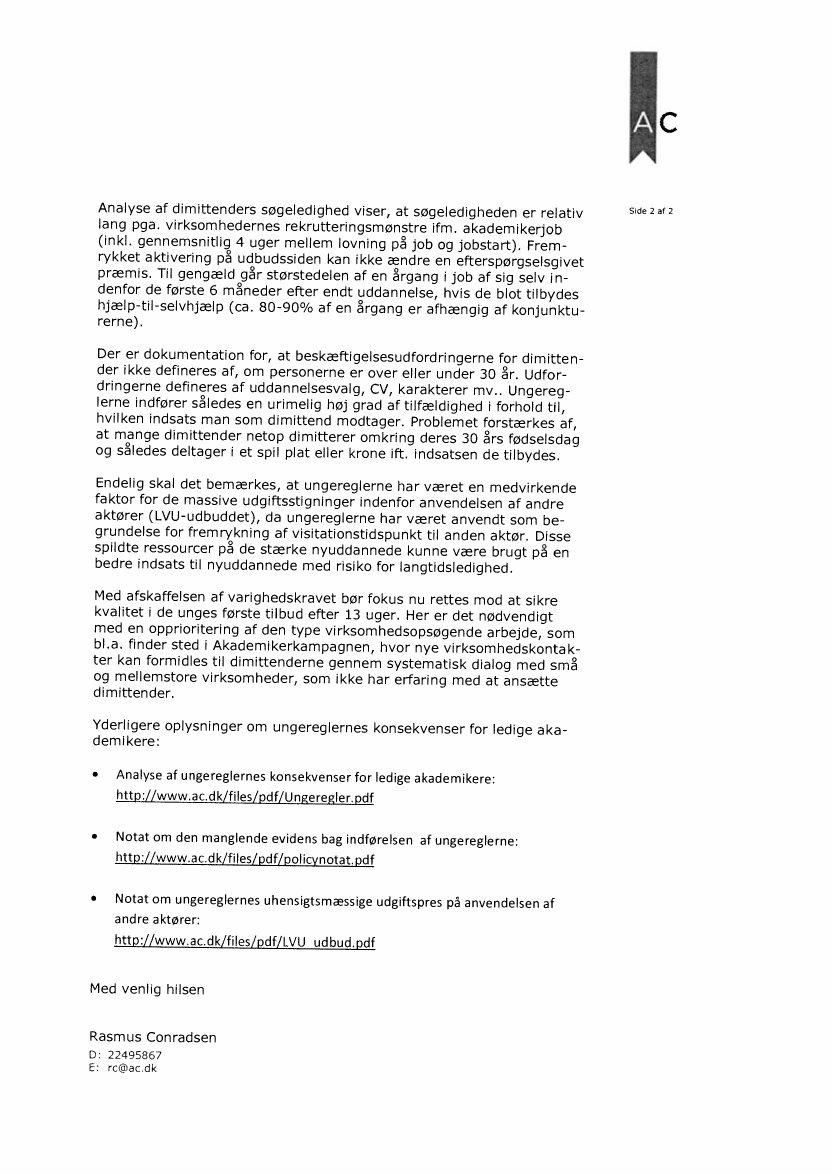 AC

Side 2 af 2

Analyse af dimittenders søgeledighed viser, at søgeledigheden er relativ lang pga. virksomhedernes rekrutteringsmønstre ifm. akademikerjob (inkl. gennemsnitlig 4 uger mellem lovning på job og jobstart). Fremrykket aktivering på udbudssiden kan ikke ændre en efterspørgselsgivet præmis. Til gengæld går størstedelen af en årgang i job af sig selv indenfor de første 6 måneder efter endt uddannelse, hvis de blot tilbydes hjælp-til-selvhjælp (ca. 80-90% af en årgang er afhængig af konjunkturerne).

Der er dokumentation for, at beskæftigelsesudfordringerne for dimittender ikke defineres af, om personerne er over eller under 30 år. Udfordringerne defineres af uddannelsesvalg, CV, karakterer mv.. Ungereglerne indfører således en urimelig høj grad af tilfældighed i forhold til, hvilken indsats man som dimittend modtager. Problemet forstærkes af, at mange dimittender netop dimitterer omkring deres 30 års fødselsdag og således deltager i et spil plat eller krone ift. indsatsen de tilbydes.

Endelig skal det bemærkes, at ungereglerne har været en medvirkende faktor for de massive udgiftsstigninger indenfor anvendelsen af andre aktører (LVU-udbuddet), da ungereglerne har været anvendt som begrundelse for fremrykning af visitationstidspunkt til anden aktør. Disse spildte ressourcer på de stærke nyuddannede kunne være brugt på en bedre indsats til nyuddannede med risiko for langtidsledighed.

Med afskaffelsen af varighedskravet bør fokus nu rettes mod at sikre kvalitet i de unges første tilbud efter 13 uger. Her er det nødvendigt med en opprioritering af den type virksomhedsopsøgende arbejde, som bl.a. finder sted i Akademikerkampagnen, hvor nye virksomhedskontakter kan formidles til dimittenderne gennem systematisk dialog med små og mellemstore virksomheder, som ikke har erfaring med at ansætte dimittender.

Yderligere oplysninger om ungereglernes konsekvenser for ledige akademikere:

• Analyse af ungereglernes konsekvenser for ledige akademikere:
http://www.ac.dk/files/pdf/Ungeregler.pdf

• Notat om den manglende evidens bag indførelsen af ungereglerne:
http://www.ac.dk/files/pdf/policynotat.pdf

• Notat om ungereglernes uhensigtsmæssige udgiftspres på anvendelsen af andre aktører:
http://www.ac.dk/files/pdf/LVU_udbud.pdf

Med venlig hilsen

Rasmus Conradsen
D: 22495867
E: rc@ac.dk